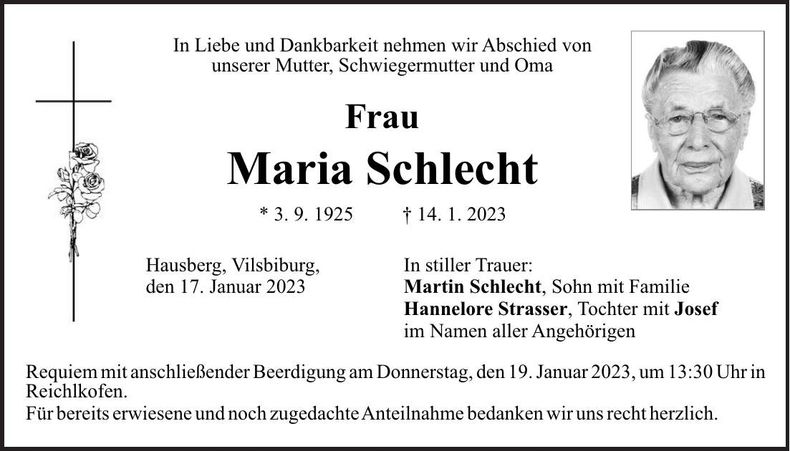 In Liebe und Dankbarkeit nehmen wir Abschied von unserer Mutter, Schwiegermutter und Oma

Frau

Maria Schlecht

* 3. 9. 1925 † 14. 1. 2023

Hausberg, Vilsbiburg,
den 17. Januar 2023

In stiller Trauer:
Martin Schlecht, Sohn mit Familie
Hannelore Strasser, Tochter mit Josef
im Namen aller Angehörigen

Requiem mit anschließender Beerdigung am Donnerstag, den 19. Januar 2023, um 13:30 Uhr in Reichlkofen.
Für bereits erwiesene und noch zugedachte Anteilnahme bedanken wir uns recht herzlich.